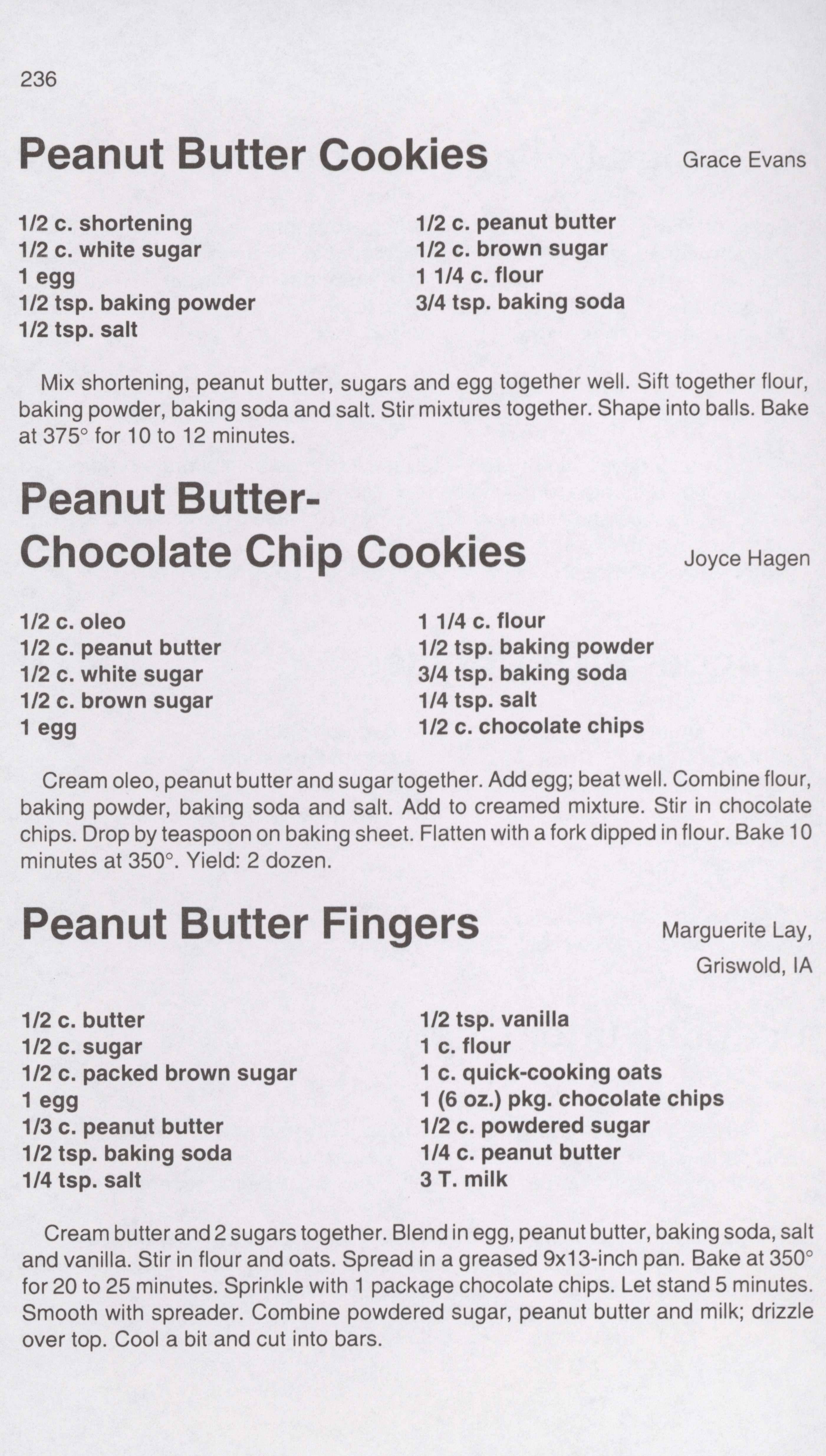 236

Peanut Butter Cookies

Grace Evans

1/2 c. shortening
1/2 c. white sugar
1 egg
1/2 tsp. baking powder
1/2 tsp. salt

1/2 c. peanut butter
1/2 c. brown sugar
1 1/4 c. flour
3/4 tsp. baking soda

Mix shortening, peanut butter, sugars and egg together well. Sift together flour, baking powder, baking soda and salt. Stir mixtures together. Shape into balls. Bake at 375° for 10 to 12 minutes.

Peanut Butter-Chocolate Chip Cookies

Joyce Hagen

1/2 c. oleo
1/2 c. peanut butter
1/2 c. white sugar
1/2 c. brown sugar
1 egg

1 1/4 c. flour
1/2 tsp. baking powder
3/4 tsp. baking soda
1/4 tsp. salt
1/2 c. chocolate chips

Cream oleo, peanut butter and sugar together. Add egg; beat well. Combine flour, baking powder, baking soda and salt. Add to creamed mixture. Stir in chocolate chips. Drop by teaspoon on baking sheet. Flatten with a fork dipped in flour. Bake 10 minutes at 350°. Yield: 2 dozen.

Peanut Butter Fingers

Marguerite Lay, Griswold, IA

1/2 c. butter
1/2 c. sugar
1/2 c. packed brown sugar
1 egg
1/3 c. peanut butter
1/2 tsp. baking soda
1/4 tsp. salt

1/2 tsp. vanilla
1 c. flour
1 c. quick-cooking oats
1 (6 oz.) pkg. chocolate chips
1/2 c. powdered sugar
1/4 c. peanut butter
3 T. milk

Cream butter and 2 sugars together. Blend in egg, peanut butter, baking soda, salt and vanilla. Stir in flour and oats. Spread in a greased 9x13-inch pan. Bake at 350° for 20 to 25 minutes. Sprinkle with 1 package chocolate chips. Let stand 5 minutes. Smooth with spreader. Combine powdered sugar, peanut butter and milk; drizzle over top. Cool a bit and cut into bars.